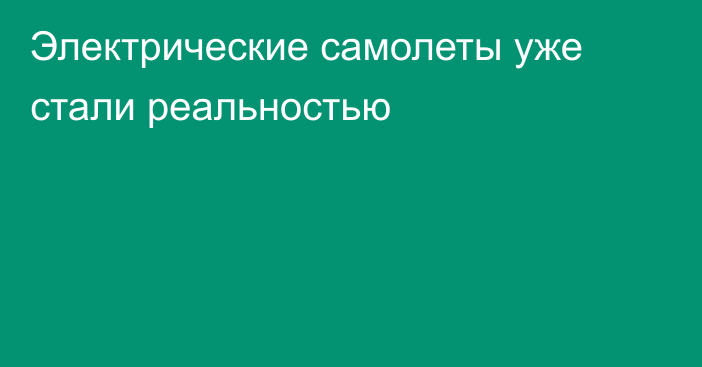 Электрические самолеты уже стали реальностью